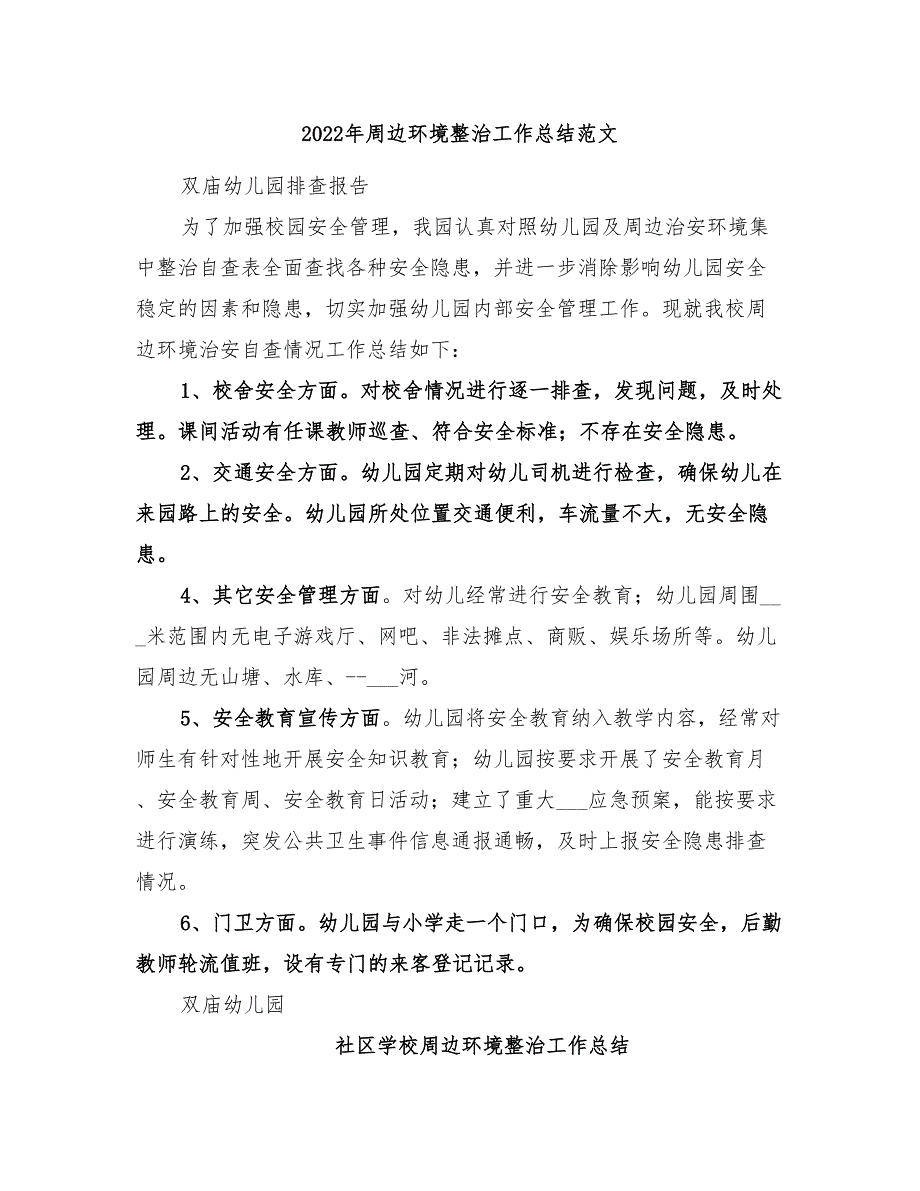 2022年周边环境整治工作总结范文

双庙幼儿园排查报告

为了加强校园安全管理，我园认真对照幼儿园及周边治安环境集中整治自查表全面查找各种安全隐患，并进一步消除影响幼儿园安全稳定的因素和隐患，切实加强幼儿园内部安全管理工作。现就我校周边环境治安自查情况工作总结如下：

1、校舍安全方面。对校舍情况进行逐一排查，发现问题，及时处理。课间活动有任课教师巡查、符合安全标准；不存在安全隐患。

2、交通安全方面。幼儿园定期对幼儿司机进行检查，确保幼儿在来园路上的安全。幼儿园所处位置交通便利，车流量不大，无安全隐患。

4、其它安全管理方面。对幼儿经常进行安全教育；幼儿园周围___米范围内无电子游戏厅、网吧、非法摊点、商贩、娱乐场所等。幼儿园周边无山塘、水库、--___河。

5、安全教育宣传方面。幼儿园将安全教育纳入教学内容，经常对师生有针对性地开展安全知识教育；幼儿园按要求开展了安全教育月、安全教育周、安全教育日活动；建立了重大___应急预案，能按要求进行演练，突发公共卫生事件信息通报通畅，及时上报安全隐患排查情况。

6、门卫方面。幼儿园与小学走一个门口，为确保校园安全，后勤教师轮流值班，设有专门的来客登记记录。

双庙幼儿园

社区学校周边环境整治工作总结